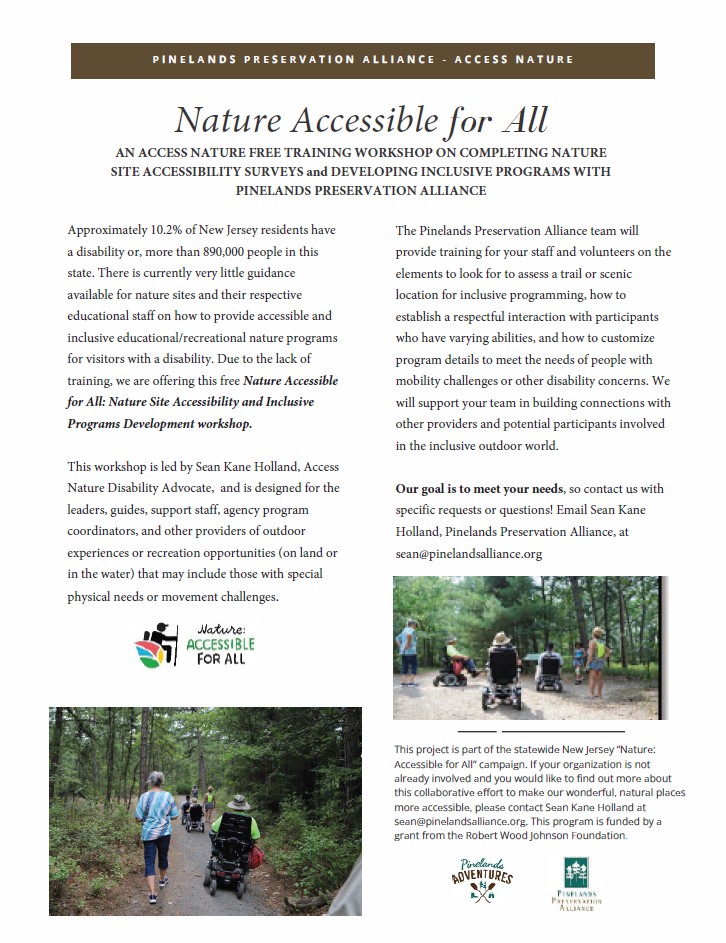 PINELANDS PRESERVATION ALLIANCE - ACCESS NATURE

Nature Accessible for All

AN ACCESS NATURE FREE TRAINING WORKSHOP ON COMPLETING NATURE SITE ACCESSIBILITY SURVEYS and DEVELOPING INCLUSIVE PROGRAMS WITH PINELANDS PRESERVATION ALLIANCE

Approximately 10.2% of New Jersey residents have a disability or, more than 890,000 people in this state. There is currently very little guidance available for nature sites and their respective educational staff on how to provide accessible and inclusive educational/recreational nature programs for visitors with a disability. Due to the lack of training, we are offering this free Nature Accessible for All: Nature Site Accessibility and Inclusive Programs Development workshop.

This workshop is led by Sean Kane Holland, Access Nature Disability Advocate, and is designed for the leaders, guides, support staff, agency program coordinators, and other providers of outdoor experiences or recreation opportunities (on land or in the water) that may include those with special physical needs or movement challenges.

Nature: ACCESSIBLE FOR ALL

The Pinelands Preservation Alliance team will provide training for your staff and volunteers on the elements to look for to assess a trail or scenic location for inclusive programming, how to establish a respectful interaction with participants who have varying abilities, and how to customize program details to meet the needs of people with mobility challenges or other disability concerns. We will support your team in building connections with other providers and potential participants involved in the inclusive outdoor world.

Our goal is to meet your needs, so contact us with specific requests or questions! Email Sean Kane Holland, Pinelands Preservation Alliance, at sean@pinelandsalliance.org

This project is part of the statewide New Jersey "Nature: Accessible for All" campaign. If your organization is not already involved and you would like to find out more about this collaborative effort to make our wonderful, natural places more accessible, please contact Sean Kane Holland at sean@pinelandsalliance.org. This program is funded by a grant from the Robert Wood Johnson Foundation.

Pinelands ADVENTURES

PINELANDS PRESERVATION ALLIANCE